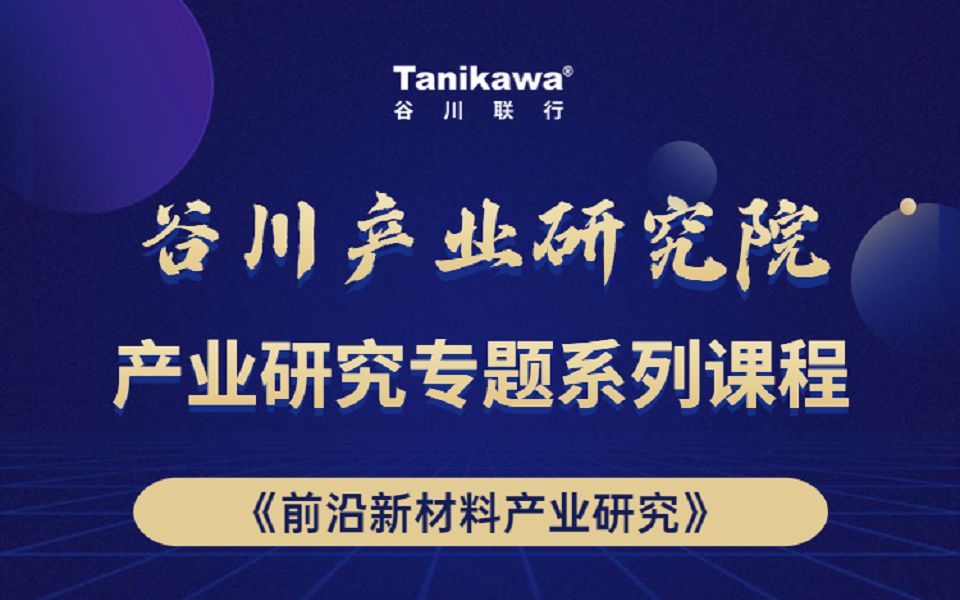 Tanikawa®
谷川联行

谷川产业研究院

产业研究专题系列课程

《前沿新材料产业研究》